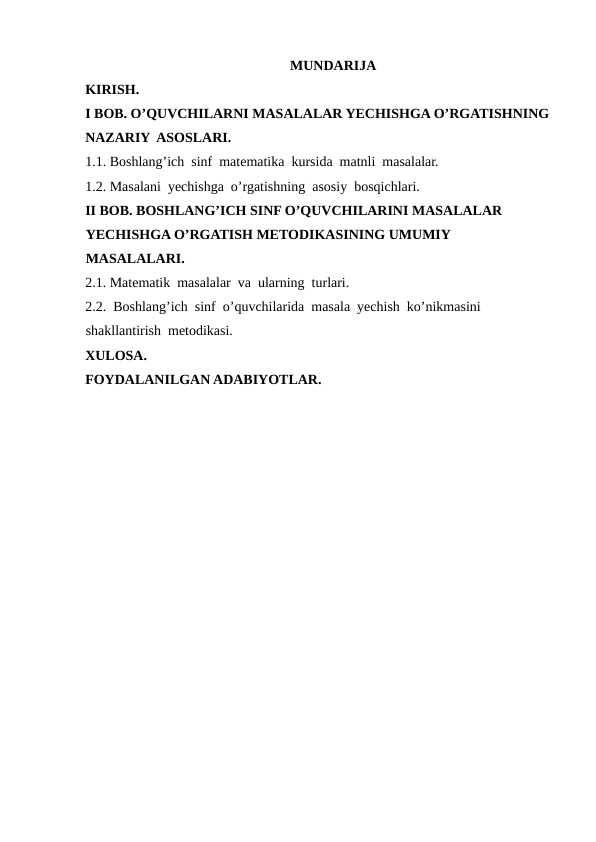 MUNDARIJA

KIRISH.

I BOB. O’QUVCHILARNI MASALALAR YECHISHGA O’RGATISHNING NAZARIY ASOSLARI.

1.1. Boshlang’ich sinf matematika kursida matnli masalalar.

1.2. Masalani yechishga o’rgatishning asosiy bosqichlari.

II BOB. BOSHLANG’ICH SINF O’QUVCHILARINI MASALALAR YECHISHGA O’RGATISH METODIKASINING UMUMIY MASALALARI.

2.1. Matematik masalalar va ularning turlari.

2.2. Boshlang’ich sinf o’quvchilarida masala yechish ko’nikmasini shakllantirish metodikasi.

XULOSA.

FOYDALANILGAN ADABIYOTLAR.